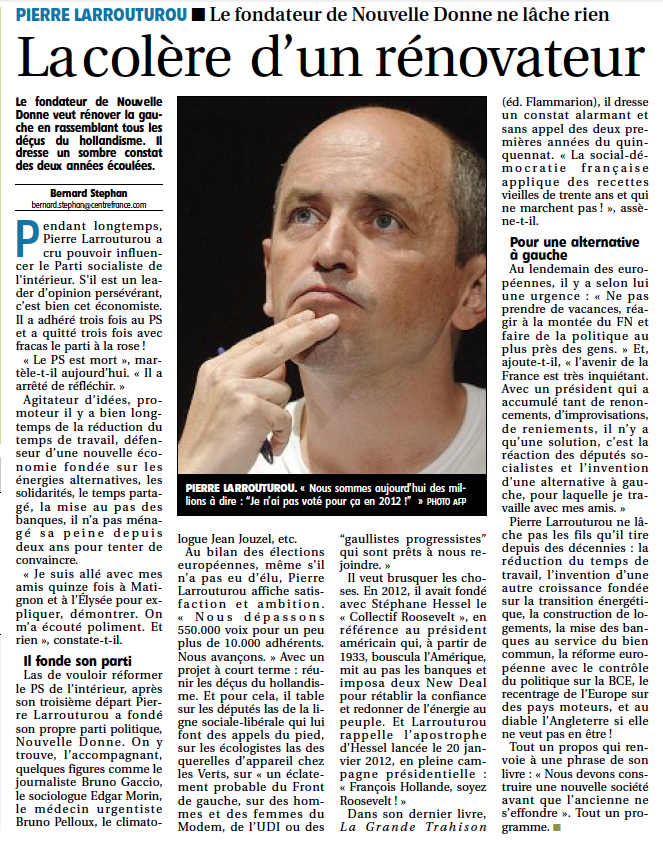 PIERRE LARROUTUROU ■ Le fondateur de Nouvelle Donne ne lâche rien

La colère d'un rénovateur

Le fondateur de Nouvelle Donne veut rénover la gauche en rassemblant tous les déçus du hollandisme. Il dresse un sombre constat des deux années écoulées.

Bernard Stephan
bernard.stephan@centrefrance.com

Pendant longtemps, Pierre Larrouturou a cru pouvoir influencer le Parti socialiste de l'intérieur. S'il est un leader d'opinion persévérant, c'est bien cet économiste. Il a adhéré trois fois au PS et a quitté trois fois avec fracas le parti à la rose !

« Le PS est mort », martèle-t-il aujourd'hui. « Il a arrêté de réfléchir. »

Agitateur d'idées, promoteur il y a bien longtemps de la réduction du temps de travail, défenseur d'une nouvelle économie fondée sur les énergies alternatives, les solidarités, le temps partagé, la mise au pas des banques, il n'a pas ménagé sa peine depuis deux ans pour tenter de convaincre.

« Je suis allé avec mes amis quinze fois à Matignon et à l'Élysée pour expliquer, démontrer. On m'a écouté poliment. Et rien », constate-t-il.

Il fonde son parti

Las de vouloir réformer le PS de l'intérieur, après son troisième départ Pierre Larrouturou a fondé son propre parti politique, Nouvelle Donne. On y trouve, l'accompagnant, quelques figures comme le journaliste Bruno Gaccio, le sociologue Edgar Morin, le médecin urgentiste Bruno Pelloux, le climatologue Jean Jouzel, etc.

Au bilan des élections européennes, même s'il n'a pas eu d'élu, Pierre Larrouturou affiche satisfaction et ambition. « Nous dépassons 550.000 voix pour un peu plus de 10.000 adhérents. Nous avançons. » Avec un projet à court terme : réunir les déçus du hollandisme. Et pour cela, il table sur les députés las de la ligne sociale-libérale qui lui font des appels du pied, sur les écologistes las des querelles d'appareil chez les Verts, sur « un éclatement probable du Front de gauche, sur des hommes et des femmes du Modem, de l'UDI ou des "gaullistes progressistes" qui sont prêts à nous rejoindre. »

Il veut brusquer les choses. En 2012, il avait fondé avec Stéphane Hessel le « Collectif Roosevelt », en référence au président américain qui, à partir de 1933, bouscula l'Amérique, mit au pas les banques et imposa deux New Deal pour rétablir la confiance et redonner de l'énergie au peuple. Et Larrouturou rappelle l'apostrophe d'Hessel lancée le 20 janvier 2012, en pleine campagne présidentielle : « François Hollande, soyez Roosevelt ! »

Dans son dernier livre, La Grande Trahison (éd. Flammarion), il dresse un constat alarmant et sans appel des deux premières années du quinquennat. « La social-démocratie française applique des recettes vieilles de trente ans et qui ne marchent pas ! », assène-t-il.

Pour une alternative à gauche

Au lendemain des européennes, il y a selon lui une urgence : « Ne pas prendre de vacances, réagir à la montée du FN et faire de la politique au plus près des gens. » Et, ajoute-t-il, « l'avenir de la France est très inquiétant. Avec un président qui a accumulé tant de renoncements, d'improvisations, de reniements, il n'y a qu'une solution, c'est la réaction des députés socialistes et l'invention d'une alternative à gauche, pour laquelle je travaille avec mes amis. »

Pierre Larrouturou ne lâche pas les fils qu'il tire depuis des décennies : la réduction du temps de travail, l'invention d'une autre croissance fondée sur la transition énergétique, la construction de logements, la mise des banques au service du bien commun, la réforme européenne avec le contrôle du politique sur la BCE, le recentrage de l'Europe sur des pays moteurs, et au diable l'Angleterre si elle ne veut pas en être !

Tout un propos qui renvoie à une phrase de son livre : « Nous devons construire une nouvelle société avant que l'ancienne ne s'effondre ». Tout un programme. ■

PIERRE LARROUTUROU. « Nous sommes aujourd'hui des millions à dire : "Je n'ai pas voté pour ça en 2012 !" » PHOTO AFP